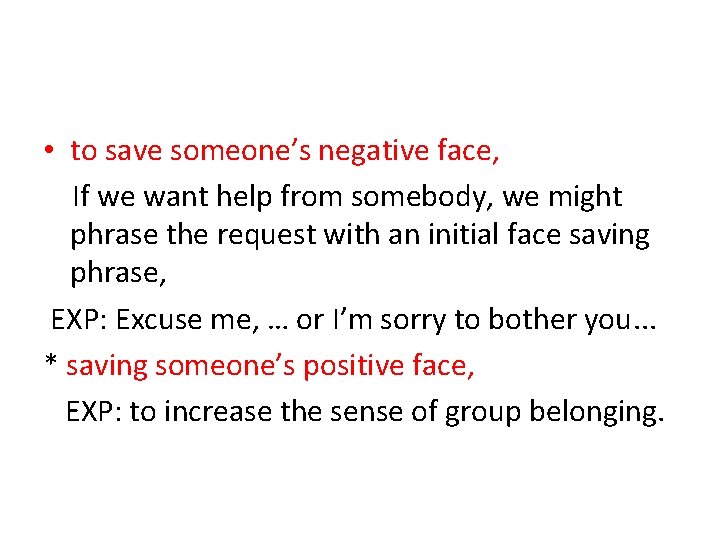 • to save someone’s negative face,

If we want help from somebody, we might phrase the request with an initial face saving phrase,

EXP: Excuse me, … or I’m sorry to bother you…

* saving someone’s positive face,

EXP: to increase the sense of group belonging.